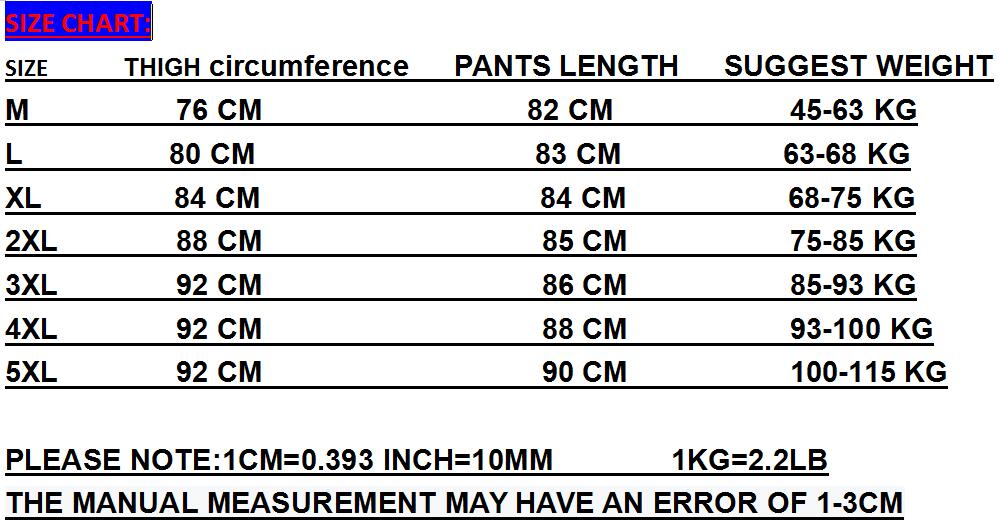 SIZE CHART:

| SIZE | THIGH circumference | PANTS LENGTH | SUGGEST WEIGHT |
|---|---|---|---|
| M | 76 CM | 82 CM | 45-63 KG |
| L | 80 CM | 83 CM | 63-68 KG |
| XL | 84 CM | 84 CM | 68-75 KG |
| 2XL | 88 CM | 85 CM | 75-85 KG |
| 3XL | 92 CM | 86 CM | 85-93 KG |
| 4XL | 92 CM | 88 CM | 93-100 KG |
| 5XL | 92 CM | 90 CM | 100-115 KG |

PLEASE NOTE:1CM=0.393 INCH=10MM 1KG=2.2LB

THE MANUAL MEASUREMENT MAY HAVE AN ERROR OF 1-3CM